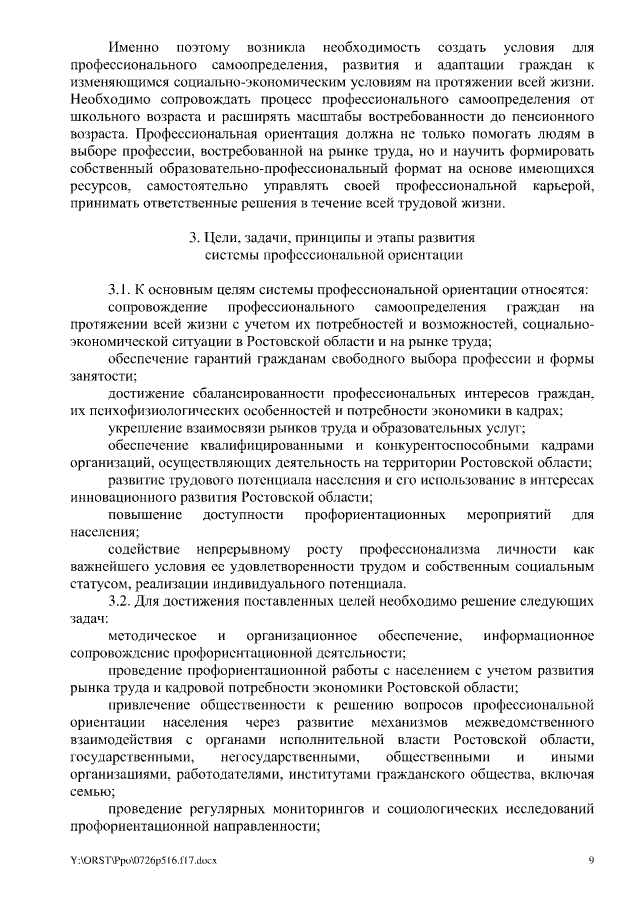 Именно поэтому возникла необходимость создать условия для профессионального самоопределения, развития и адаптации граждан к изменяющимся социально-экономическим условиям на протяжении всей жизни. Необходимо сопровождать процесс профессионального самоопределения от школьного возраста и расширять масштабы востребованности до пенсионного возраста. Профессиональная ориентация должна не только помогать людям в выборе профессии, востребованной на рынке труда, но и научить формировать собственный образовательно-профессиональный формат на основе имеющихся ресурсов, самостоятельно управлять своей профессиональной карьерой, принимать ответственные решения в течение всей трудовой жизни.

3. Цели, задачи, принципы и этапы развития системы профессиональной ориентации

3.1. К основным целям системы профессиональной ориентации относятся:

сопровождение профессионального самоопределения граждан на протяжении всей жизни с учетом их потребностей и возможностей, социально-экономической ситуации в Ростовской области и на рынке труда;

обеспечение гарантий гражданам свободного выбора профессии и формы занятости;

достижение сбалансированности профессиональных интересов граждан, их психофизиологических особенностей и потребности экономики в кадрах;

укрепление взаимосвязи рынков труда и образовательных услуг;

обеспечение квалифицированными и конкурентоспособными кадрами организаций, осуществляющих деятельность на территории Ростовской области;

развитие трудового потенциала населения и его использование в интересах инновационного развития Ростовской области;

повышение доступности профориентационных мероприятий для населения;

содействие непрерывному росту профессионализма личности как важнейшего условия ее удовлетворенности трудом и собственным социальным статусом, реализации индивидуального потенциала.

3.2. Для достижения поставленных целей необходимо решение следующих задач:

методическое и организационное обеспечение, информационное сопровождение профориентационной деятельности;

проведение профориентационной работы с населением с учетом развития рынка труда и кадровой потребности экономики Ростовской области;

привлечение общественности к решению вопросов профессиональной ориентации населения через развитие механизмов межведомственного взаимодействия с органами исполнительной власти Ростовской области, государственными, негосударственными, общественными и иными организациями, работодателями, институтами гражданского общества, включая семью;

проведение регулярных мониторингов и социологических исследований профориентационной направленности;

Y:\ORST\Ppo\0726p516.f17.docx 9